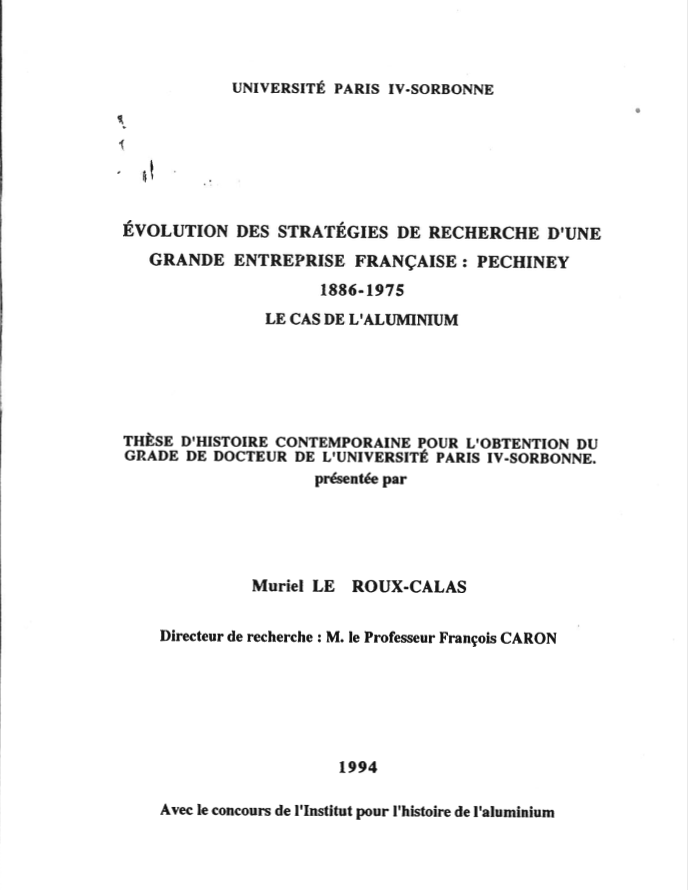 UNIVERSITÉ PARIS IV-SORBONNE

ÉVOLUTION DES STRATÉGIES DE RECHERCHE D'UNE GRANDE ENTREPRISE FRANÇAISE : PECHINEY 1886-1975
LE CAS DE L'ALUMINIUM

THÈSE D'HISTOIRE CONTEMPORAINE POUR L'OBTENTION DU GRADE DE DOCTEUR DE L'UNIVERSITÉ PARIS IV-SORBONNE.
présentée par

Muriel LE ROUX-CALAS

Directeur de recherche : M. le Professeur François CARON

1994

Avec le concours de l'Institut pour l'histoire de l'aluminium